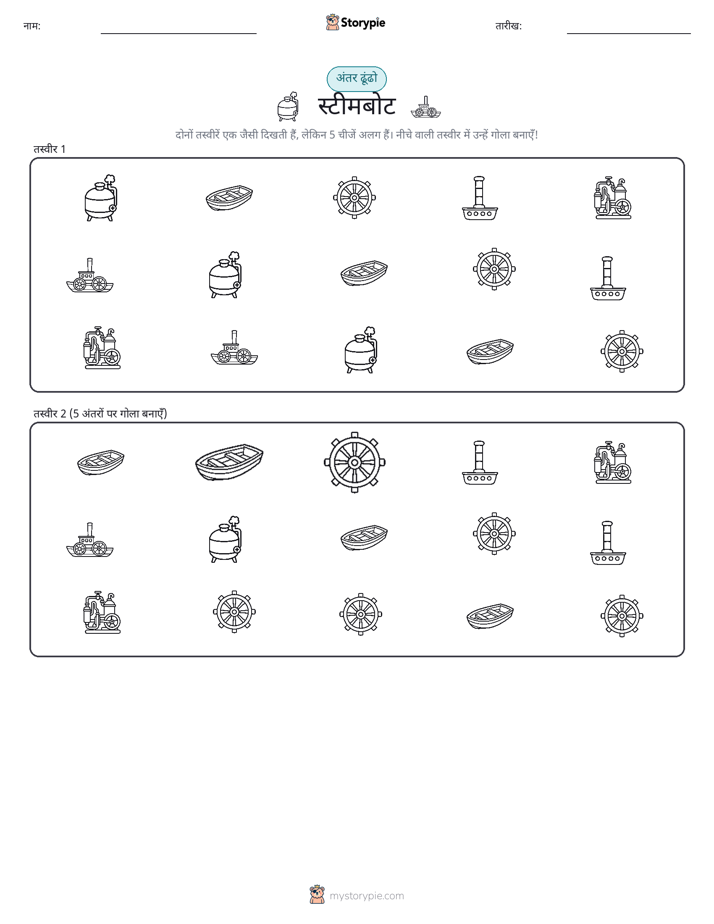 नाम:

Storypie

तारीख:

अंतर ढूंढो

स्टीमबोट

दोनों तस्वीरें एक जैसी दिखती हैं, लेकिन 5 चीजें अलग हैं। नीचे वाली तस्वीर में उन्हें गोला बनाएँ!

तस्वीर 1

तस्वीर 2 (5 अंतरों पर गोला बनाएँ)

mystorypie.com